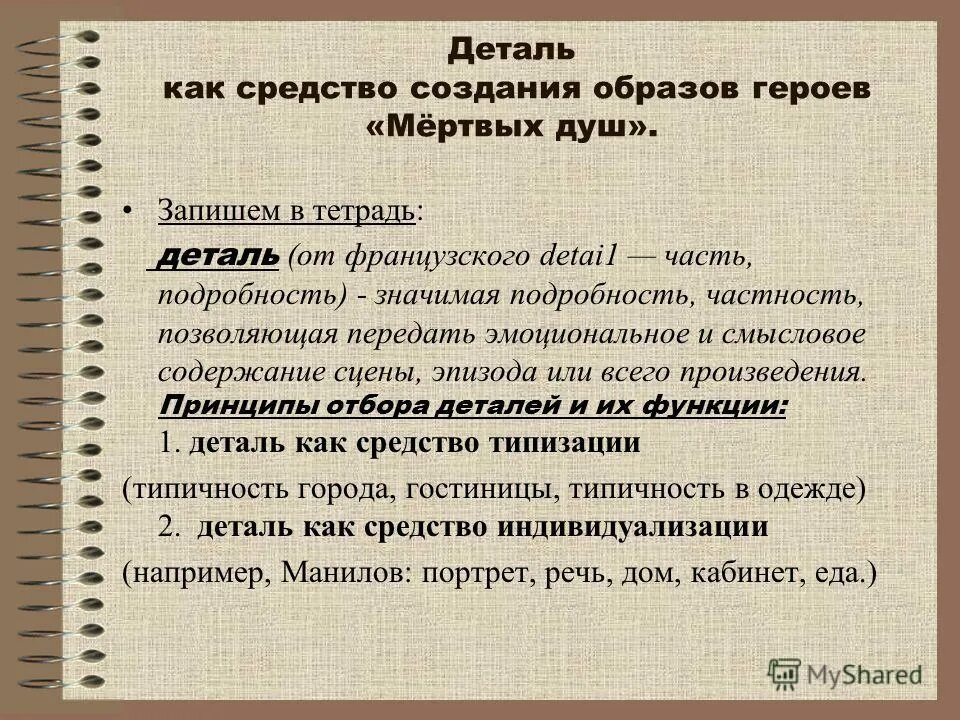 Деталь
как средство создания образов героев
«Мёртвых душ».

• Запишем в тетрадь:
деталь (от французского detai1 — часть, подробность) - значимая подробность, частность, позволяющая передать эмоциональное и смысловое содержание сцены, эпизода или всего произведения.
Принципы отбора деталей и их функции:
1. деталь как средство типизации
(типичность города, гостиницы, типичность в одежде)
2. деталь как средство индивидуализации
(например, Манилов: портрет, речь, дом, кабинет, еда.)

MyShared